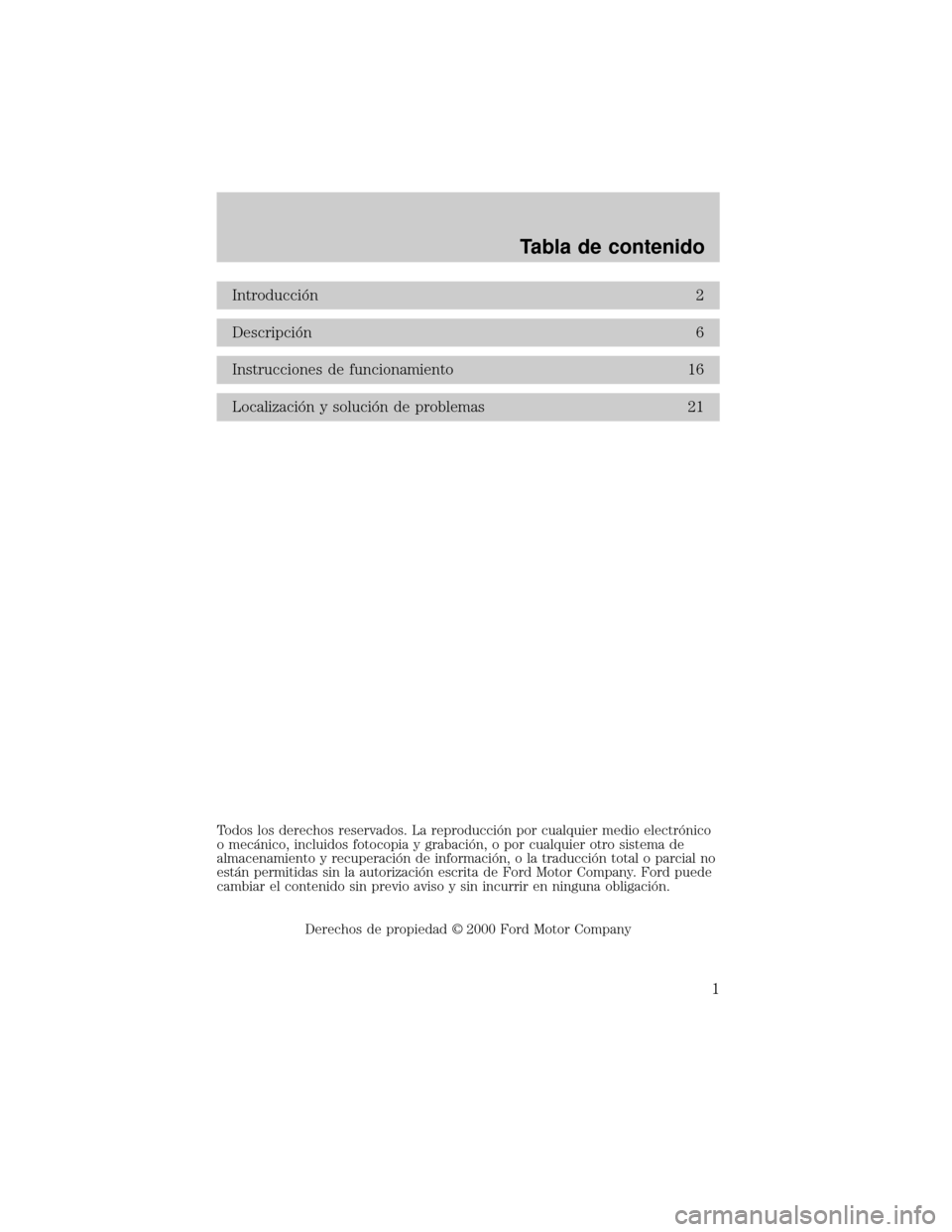 Tabla de contenido

Introducción 2

Descripción 6

Instrucciones de funcionamiento 16

Localización y solución de problemas 21

Todos los derechos reservados. La reproducción por cualquier medio electrónico o mecánico, incluidos fotocopia y grabación, o por cualquier otro sistema de almacenamiento y recuperación de información, o la traducción total o parcial no están permitidas sin la autorización escrita de Ford Motor Company. Ford puede cambiar el contenido sin previo aviso y sin incurrir en ninguna obligación.

Derechos de propiedad © 2000 Ford Motor Company

1

carmanualsonline.info